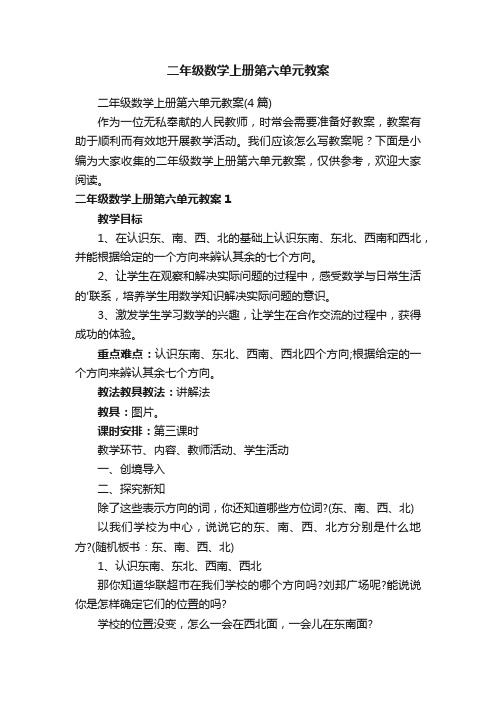 二年级数学上册第六单元教案

二年级数学上册第六单元教案(4 篇)

作为一位无私奉献的人民教师，时常会需要准备好教案，教案有助于顺利而有效地开展教学活动。我们应该怎么写教案呢？下面是小编为大家收集的二年级数学上册第六单元教案，仅供参考，欢迎大家阅读。

二年级数学上册第六单元教案 1

教学目标

1、在认识东、南、西、北的基础上认识东南、东北、西南和西北，并能根据给定的一个方向来辨认其余的七个方向。

2、让学生在观察和解决实际问题的过程中，感受数学与日常生活的'联系，培养学生用数学知识解决实际问题的意识。

3、激发学生学习数学的兴趣，让学生在合作交流的过程中，获得成功的体验。

重点难点：认识东南、东北、西南、西北四个方向;根据给定的一个方向来辨认其余七个方向。

教法教具教法：讲解法

教具：图片。

课时安排：第三课时

教学环节、内容、教师活动、学生活动

一、创境导入

二、探究新知

除了这些表示方向的词，你还知道哪些方位词?(东、南、西、北)

以我们学校为中心，说说它的东、南、西、北方分别是什么地方?(随机板书：东、南、西、北)

1、认识东南、东北、西南、西北

那你知道华联超市在我们学校的哪个方向吗?刘邦广场呢?能说说你是怎样确定它们的位置的吗?

学校的位置没变，怎么一会在西北面，一会儿在东南面?